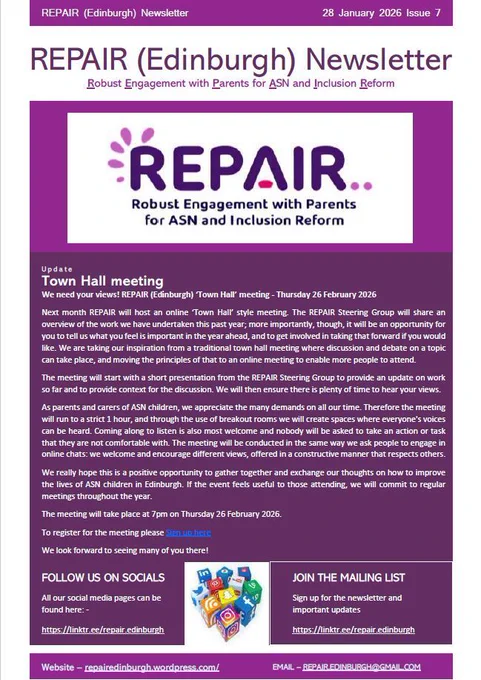 REPAIR (Edinburgh) Newsletter

28 January 2026 Issue 7

REPAIR (Edinburgh) Newsletter

Robust Engagement with Parents for ASN and Inclusion Reform

REPAIR..

Robust Engagement with Parents for ASN and Inclusion Reform

Update

Town Hall meeting

We need your views! REPAIR (Edinburgh) 'Town Hall' meeting - Thursday 26 February 2026

Next month REPAIR will host an online 'Town Hall' style meeting. The REPAIR Steering Group will share an overview of the work we have undertaken this past year; more importantly, though, it will be an opportunity for you to tell us what you feel is important in the year ahead, and to get involved in taking that forward if you would like. We are taking our inspiration from a traditional town hall meeting where discussion and debate on a topic can take place, and moving the principles of that to an online meeting to enable more people to attend.

The meeting will start with a short presentation from the REPAIR Steering Group to provide an update on work so far and to provide context for the discussion. We will then ensure there is plenty of time to hear your views.

As parents and carers of ASN children, we appreciate the many demands on all our time. Therefore the meeting will run to a strict 1 hour, and through the use of breakout rooms we will create spaces where everyone's voices can be heard. Coming along to listen is also most welcome and nobody will be asked to take an action or task that they are not comfortable with. The meeting will be conducted in the same way we ask people to engage in online chats: we welcome and encourage different views, offered in a constructive manner that respects others.

We really hope this is a positive opportunity to gather together and exchange our thoughts on how to improve the lives of ASN children in Edinburgh. If the event feels useful to those attending, we will commit to regular meetings throughout the year.

The meeting will take place at 7pm on Thursday 26 February 2026.

To register for the meeting please Sign up here

We look forward to seeing many of you there!

FOLLOW US ON SOCIALS

All our social media pages can be found here: -

https://linktr.ee/repair.edinburgh

JOIN THE MAILING LIST

Sign up for the newsletter and important updates

https://linktr.ee/repair.edinburgh

Website – repairedinburgh.wordpress.com/

EMAIL – REPAIR.EDINBURGH@GMAIL.COM